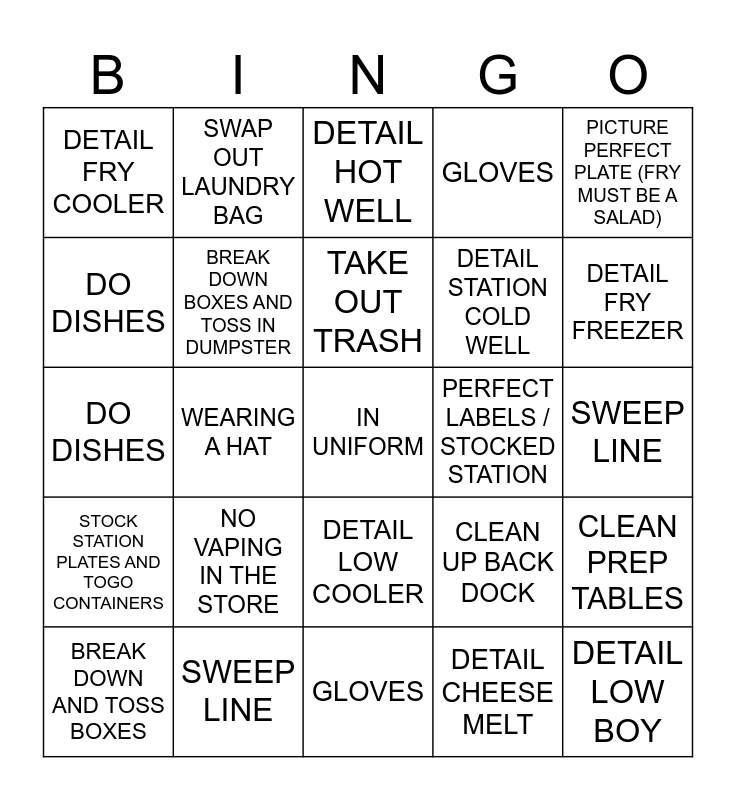 | B | I | N | G | O |
|---|---|---|---|---|
| DETAIL FRY COOLER | SWAP OUT LAUNDRY BAG | DETAIL HOT WELL | GLOVES | PICTURE PERFECT PLATE (FRY MUST BE A SALAD) |
| DO DISHES | BREAK DOWN BOXES AND TOSS IN DUMPSTER | TAKE OUT TRASH | DETAIL STATION COLD WELL | DETAIL FRY FREEZER |
| DO DISHES | WEARING A HAT | IN UNIFORM | PERFECT LABELS / STOCKED STATION | SWEEP LINE |
| STOCK STATION PLATES AND TOGO CONTAINERS | NO VAPING IN THE STORE | DETAIL LOW COOLER | CLEAN UP BACK DOCK | CLEAN PREP TABLES |
| BREAK DOWN AND TOSS BOXES | SWEEP LINE | GLOVES | DETAIL CHEESE MELT | DETAIL LOW BOY |